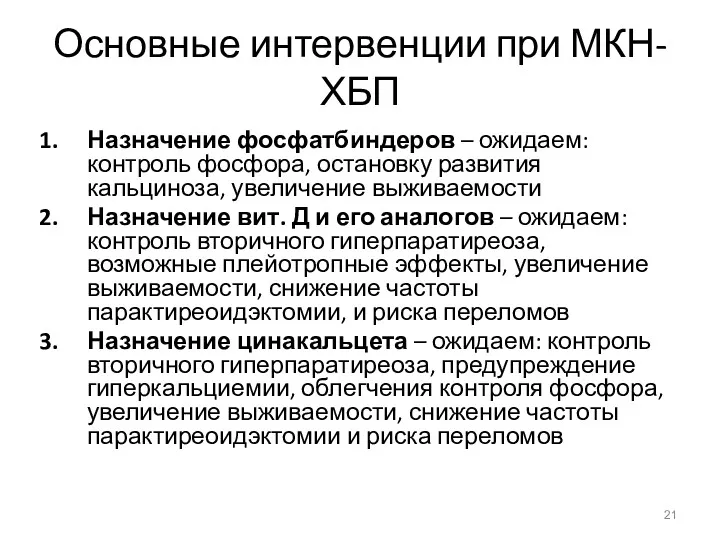 Основные интервенции при МКН-ХБП

1. Назначение фосфатбиндеров – ожидаем: контроль фосфора, остановку развития кальциноза, увеличение выживаемости
2. Назначение вит. Д и его аналогов – ожидаем: контроль вторичного гиперпаратиреоза, возможные плейотропные эффекты, увеличение выживаемости, снижение частоты парактиреоидэктомии, и риска переломов
3. Назначение цинакальцета – ожидаем: контроль вторичного гиперпаратиреоза, предупреждение гиперкальциемии, облегчения контроля фосфора, увеличение выживаемости, снижение частоты парактиреоидэктомии и риска переломов

21